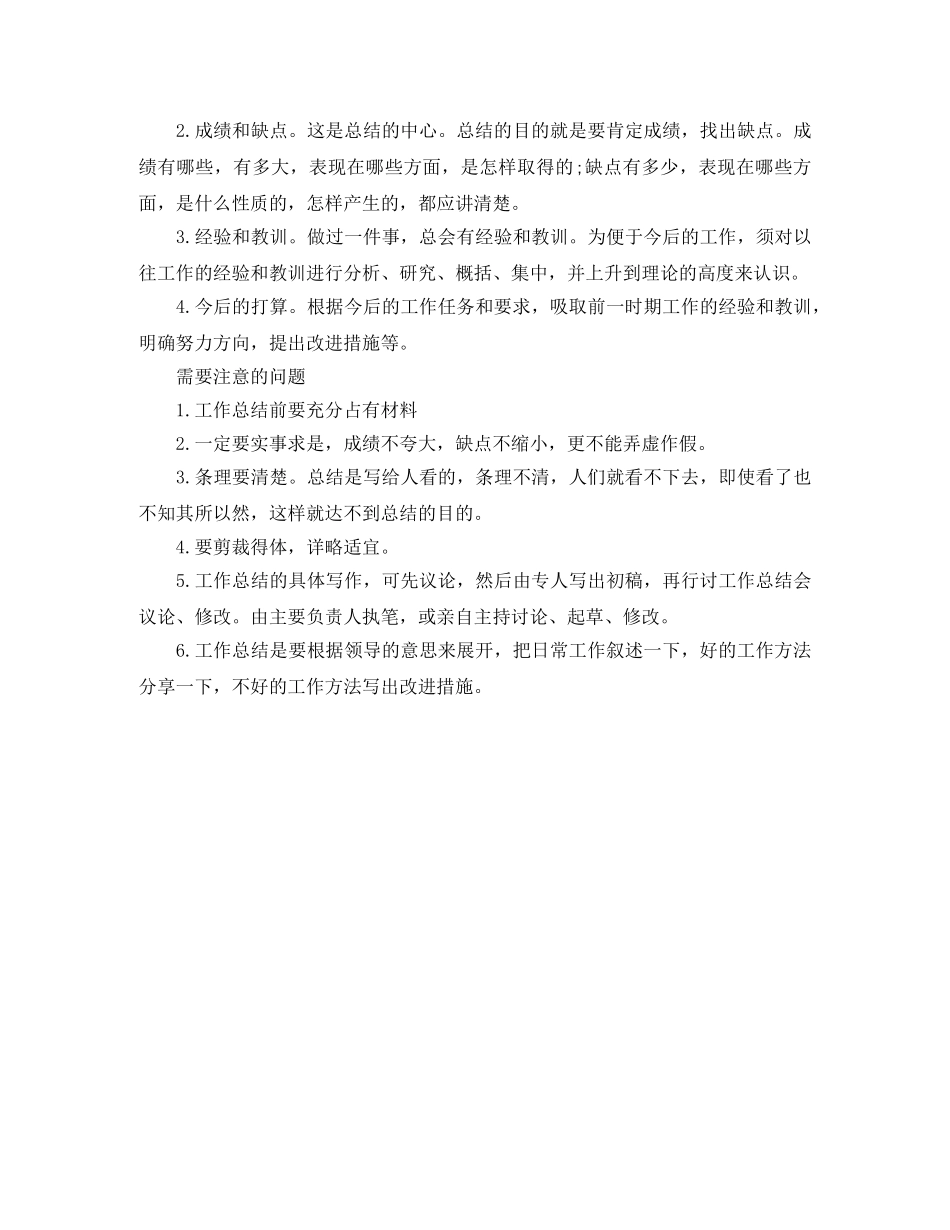 2.成绩和缺点。这是总结的中心。总结的目的就是要肯定成绩，找出缺点。成绩有哪些，有多大，表现在哪些方面，是怎样取得的;缺点有多少，表现在哪些方面，是什么性质的，怎样产生的，都应讲清楚。

3.经验和教训。做过一件事，总会有经验和教训。为便于今后的工作，须对以往工作的经验和教训进行分析、研究、概括、集中，并上升到理论的高度来认识。

4.今后的打算。根据今后的工作任务和要求，吸取前一时期工作的经验和教训，明确努力方向，提出改进措施等。

需要注意的问题

1.工作总结前要充分占有材料

2.一定要实事求是，成绩不夸大，缺点不缩小，更不能弄虚作假。

3.条理要清楚。总结是写给人看的，条理不清，人们就看不下去，即使看了也不知其所以然，这样就达不到总结的目的。

4.要剪裁得体，详略适宜。

5.工作总结的具体写作，可先议论，然后由专人写出初稿，再行讨工作总结会议论、修改。由主要负责人执笔，或亲自主持讨论、起草、修改。

6.工作总结是要根据领导的意思来展开，把日常工作叙述一下，好的工作方法分享一下，不好的工作方法写出改进措施。